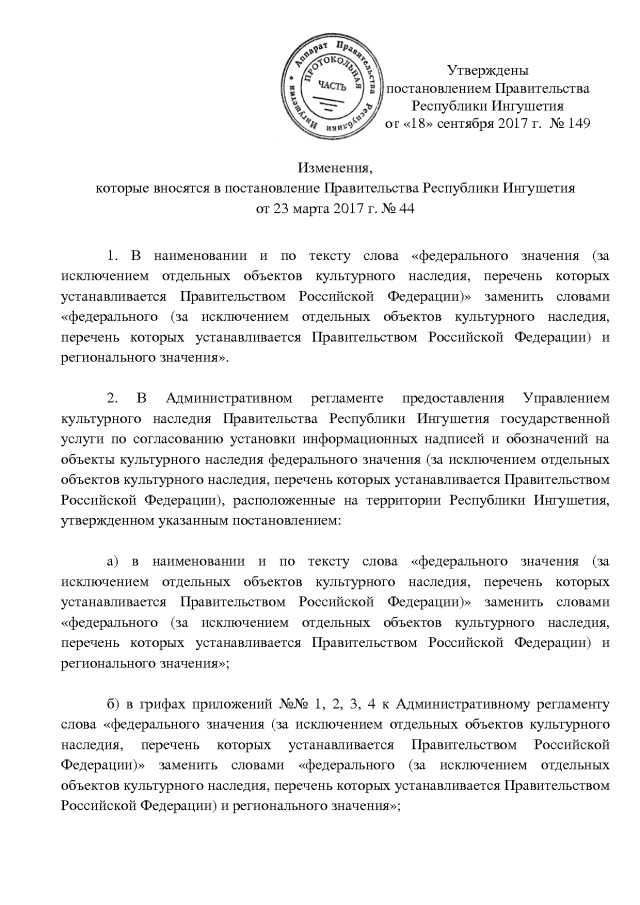 Аппарат Правительства Республики Ингушетия
ПРОТОКОЛЬНАЯ ЧАСТЬ

Утверждены
постановлением Правительства
Республики Ингушетия
от «18» сентября 2017 г. № 149

Изменения,
которые вносятся в постановление Правительства Республики Ингушетия
от 23 марта 2017 г. № 44

1. В наименовании и по тексту слова «федерального значения (за исключением отдельных объектов культурного наследия, перечень которых устанавливается Правительством Российской Федерации)» заменить словами «федерального (за исключением отдельных объектов культурного наследия, перечень которых устанавливается Правительством Российской Федерации) и регионального значения».

2. В Административном регламенте предоставления Управлением культурного наследия Правительства Республики Ингушетия государственной услуги по согласованию установки информационных надписей и обозначений на объекты культурного наследия федерального значения (за исключением отдельных объектов культурного наследия, перечень которых устанавливается Правительством Российской Федерации), расположенные на территории Республики Ингушетия, утвержденном указанным постановлением:

а) в наименовании и по тексту слова «федерального значения (за исключением отдельных объектов культурного наследия, перечень которых устанавливается Правительством Российской Федерации)» заменить словами «федерального (за исключением отдельных объектов культурного наследия, перечень которых устанавливается Правительством Российской Федерации) и регионального значения»;

б) в грифах приложений №№ 1, 2, 3, 4 к Административному регламенту слова «федерального значения (за исключением отдельных объектов культурного наследия, перечень которых устанавливается Правительством Российской Федерации)» заменить словами «федерального (за исключением отдельных объектов культурного наследия, перечень которых устанавливается Правительством Российской Федерации) и регионального значения»;